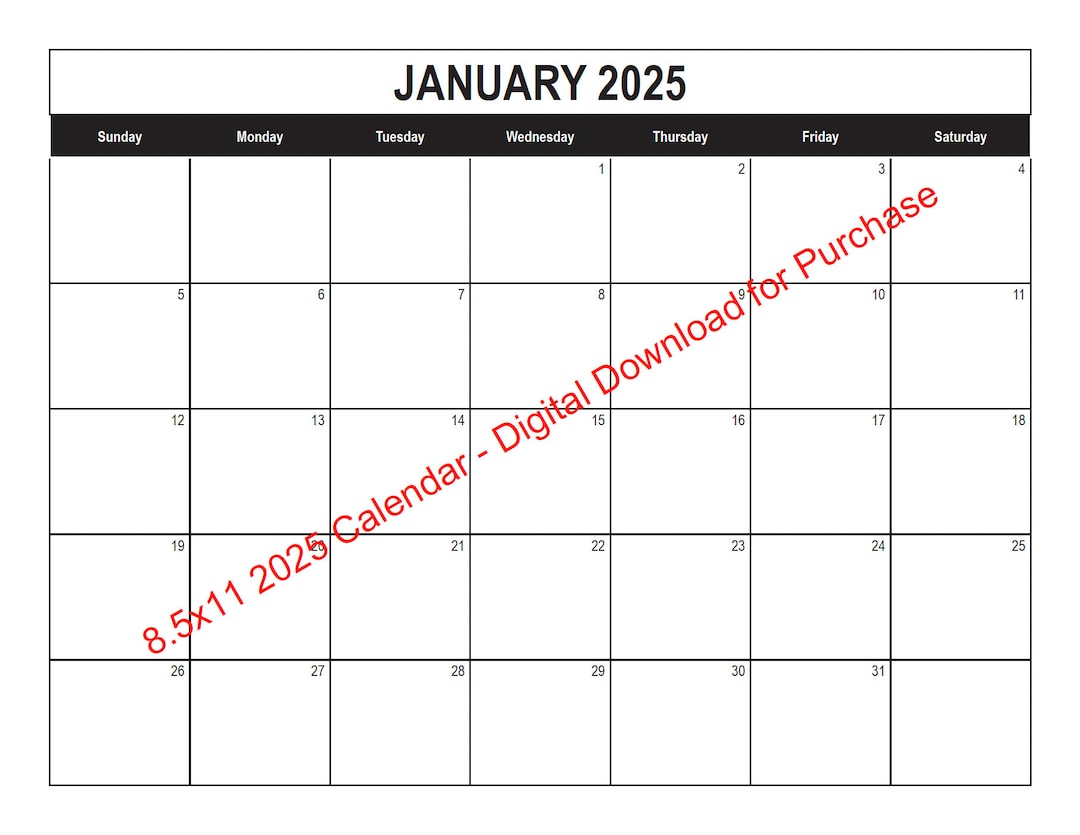 JANUARY 2025

| Sunday | Monday | Tuesday | Wednesday | Thursday | Friday | Saturday |
|---|---|---|---|---|---|---|
| | | | 1 | 2 | 3 | 4 |
| 5 | 6 | 7 | 8 | 9 | 10 | 11 |
| 12 | 13 | 14 | 15 | 16 | 17 | 18 |
| 19 | 20 | 21 | 22 | 23 | 24 | 25 |
| 26 | 27 | 28 | 29 | 30 | 31 | |

8.5x11 2025 Calendar - Digital Download for Purchase